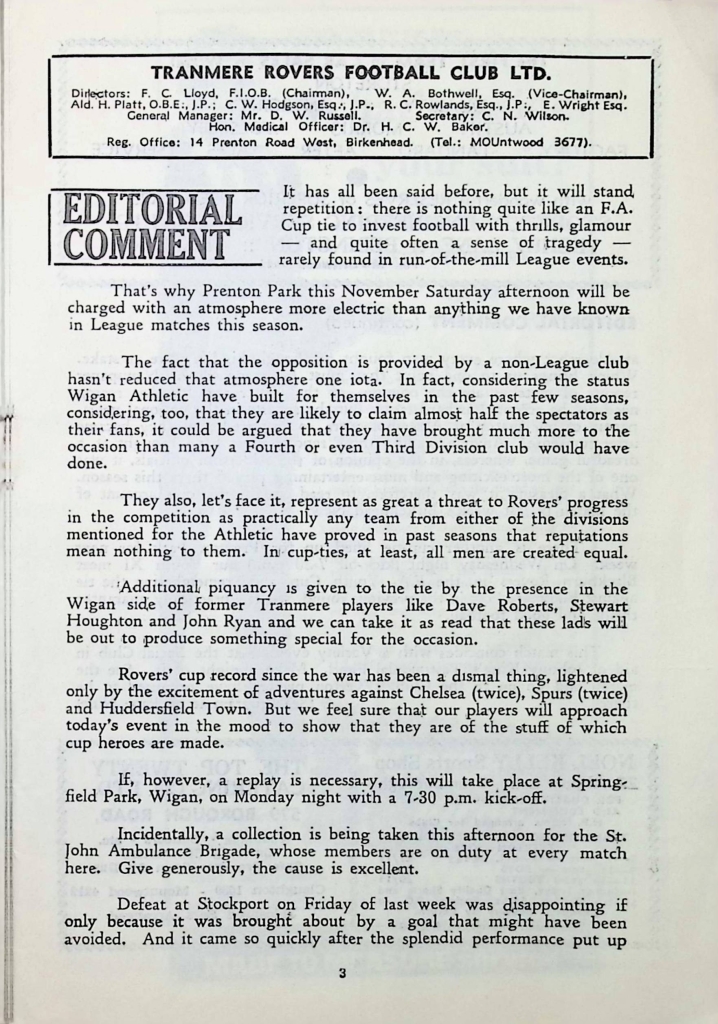 TRANMERE ROVERS FOOTBALL CLUB LTD.

Directors: F. C. Lloyd, F.I.O.B. (Chairman), W. A. Bothwell, Esq. (Vice-Chairman), Ald. H. Platt, O.B.E., J.P.; C. W. Hodgson, Esq., J.P., R. C. Rowlands, Esq., J.P., E. Wright Esq. General Manager: Mr. D. W. Russell. Secretary: C. N. Wilson. Hon. Medical Officer: Dr. H. C. W. Baker.

Reg. Office: 14 Prenton Road West, Birkenhead. (Tel.: MOUntwood 3677).

EDITORIAL COMMENT

It has all been said before, but it will stand repetition: there is nothing quite like an F.A. Cup tie to invest football with thrills, glamour — and quite often a sense of tragedy — rarely found in run-of-the-mill League events.

That's why Prenton Park this November Saturday afternoon will be charged with an atmosphere more electric than anything we have known in League matches this season.

The fact that the opposition is provided by a non-League club hasn't reduced that atmosphere one iota. In fact, considering the status Wigan Athletic have built for themselves in the past few seasons, considering, too, that they are likely to claim almost half the spectators as their fans, it could be argued that they have brought much more to the occasion than many a Fourth or even Third Division club would have done.

They also, let's face it, represent as great a threat to Rovers' progress in the competition as practically any team from either of the divisions mentioned for the Athletic have proved in past seasons that reputations mean nothing to them. In cup-ties, at least, all men are created equal.

Additional piquancy is given to the tie by the presence in the Wigan side of former Tranmere players like Dave Roberts, Stewart Houghton and John Ryan and we can take it as read that these lads will be out to produce something special for the occasion.

Rovers' cup record since the war has been a dismal thing, lightened only by the excitement of adventures against Chelsea (twice), Spurs (twice) and Huddersfield Town. But we feel sure that our players will approach today's event in the mood to show that they are of the stuff of which cup heroes are made.

If, however, a replay is necessary, this will take place at Springfield Park, Wigan, on Monday night with a 7-30 p.m. kick-off.

Incidentally, a collection is being taken this afternoon for the St. John Ambulance Brigade, whose members are on duty at every match here. Give generously, the cause is excellent.

Defeat at Stockport on Friday of last week was disappointing if only because it was brought about by a goal that might have been avoided. And it came so quickly after the splendid performance put up

3